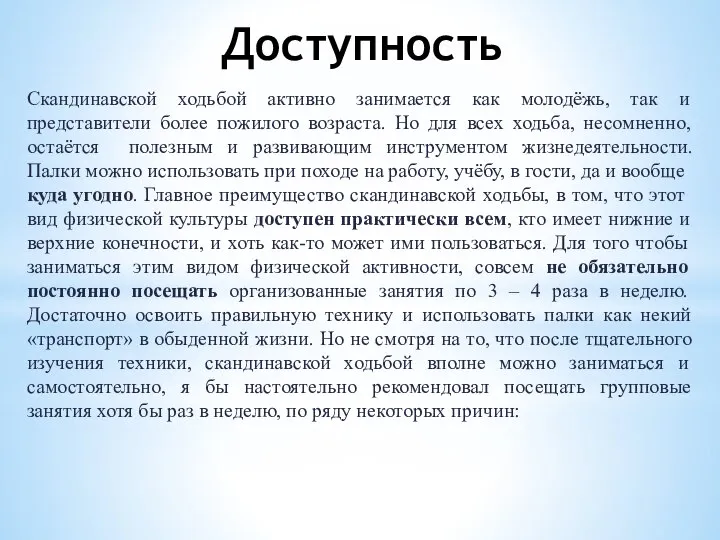 Доступность

Скандинавской ходьбой активно занимается как молодёжь, так и представители более пожилого возраста. Но для всех ходьба, несомненно, остаётся полезным и развивающим инструментом жизнедеятельности. Палки можно использовать при походе на работу, учёбу, в гости, да и вообще куда угодно. Главное преимущество скандинавской ходьбы, в том, что этот вид физической культуры доступен практически всем, кто имеет нижние и верхние конечности, и хоть как-то может ими пользоваться. Для того чтобы заниматься этим видом физической активности, совсем не обязательно постоянно посещать организованные занятия по 3 – 4 раза в неделю. Достаточно освоить правильную технику и использовать палки как некий «транспорт» в обыденной жизни. Но не смотря на то, что после тщательного изучения техники, скандинавской ходьбой вполне можно заниматься и самостоятельно, я бы настоятельно рекомендовал посещать групповые занятия хотя бы раз в неделю, по ряду некоторых причин: